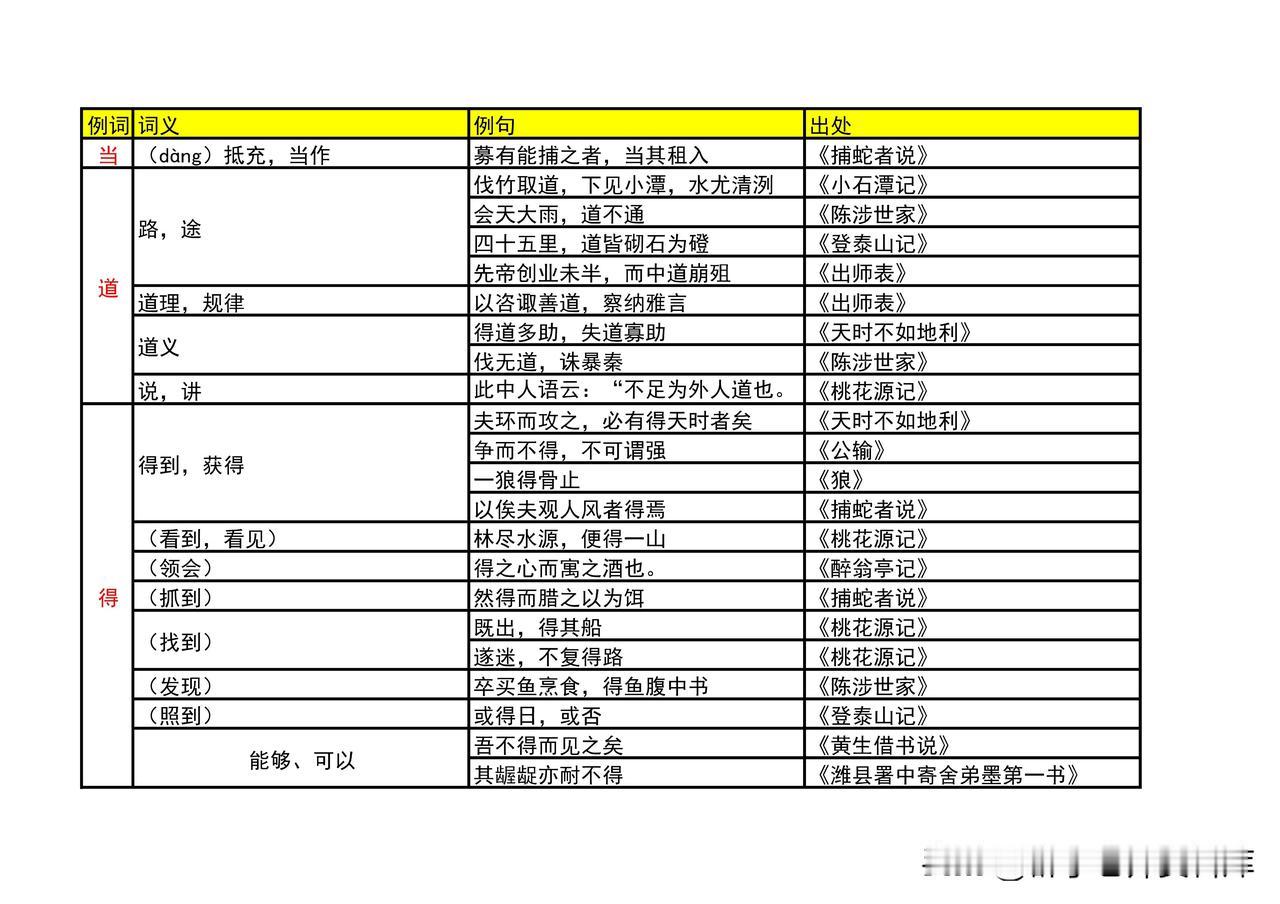 | 例词 | 词义 | 例句 | 出处 |
|---|---|---|---|
| 当 | （dàng）抵充，当作 | 募有能捕之者，当其租入 | 《捕蛇者说》 |
| 道 | 路，途 | 伐竹取道，下见小潭，水尤清洌 | 《小石潭记》 |
| | | 会天大雨，道不通 | 《陈涉世家》 |
| | | 四十五里，道皆砌石为磴 | 《登泰山记》 |
| | | 先帝创业未半，而中道崩殂 | 《出师表》 |
| | 道理，规律 | 以咨诹善道，察纳雅言 | 《出师表》 |
| | 道义 | 得道多助，失道寡助 | 《天时不如地利》 |
| | | 伐无道，诛暴秦 | 《陈涉世家》 |
| | 说，讲 | 此中人语云：“不足为外人道也。 | 《桃花源记》 |
| 得 | 得到，获得 | 夫环而攻之，必有得天时者矣 | 《天时不如地利》 |
| | | 争而不得，不可谓强 | 《公输》 |
| | | 一狼得骨止 | 《狼》 |
| | | 以俟夫观人风者得焉 | 《捕蛇者说》 |
| | （看到，看见） | 林尽水源，便得一山 | 《桃花源记》 |
| | （领会） | 得之心而寓之酒也。 | 《醉翁亭记》 |
| | （抓到） | 然得而腊之以为饵 | 《捕蛇者说》 |
| | （找到） | 既出，得其船 | 《桃花源记》 |
| | | 遂迷，不复得路 | 《桃花源记》 |
| | （发现） | 卒买鱼烹食，得鱼腹中书 | 《陈涉世家》 |
| | （照到） | 或得日，或否 | 《登泰山记》 |
| | 能够、可以 | 吾不得而见之矣 | 《黄生借书说》 |
| | | 其龌龊亦耐不得 | 《潍县署中寄舍弟墨第一书》 |